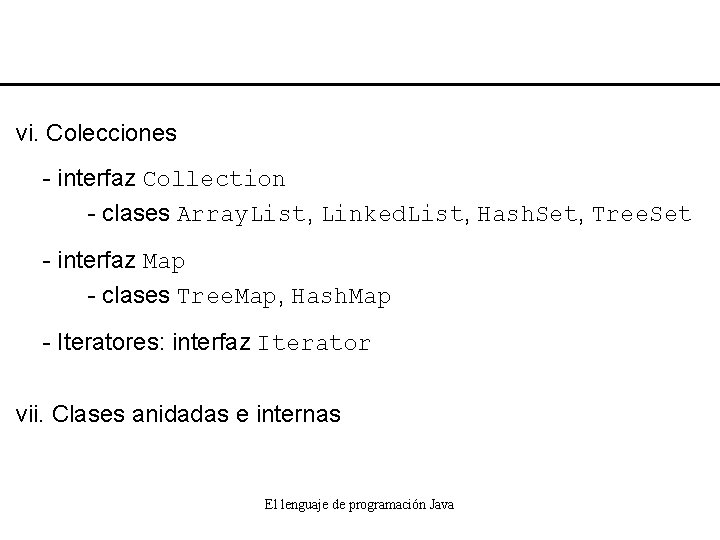 vi. Colecciones

- interfaz Collection

- clases ArrayList, LinkedList, HashSet, TreeSet

- interfaz Map

- clases TreeMap, HashMap

- Iteratores: interfaz Iterator

vii. Clases anidadas e internas

El lenguaje de programación Java